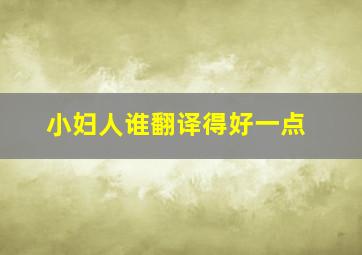 小妇人谁翻译得好一点